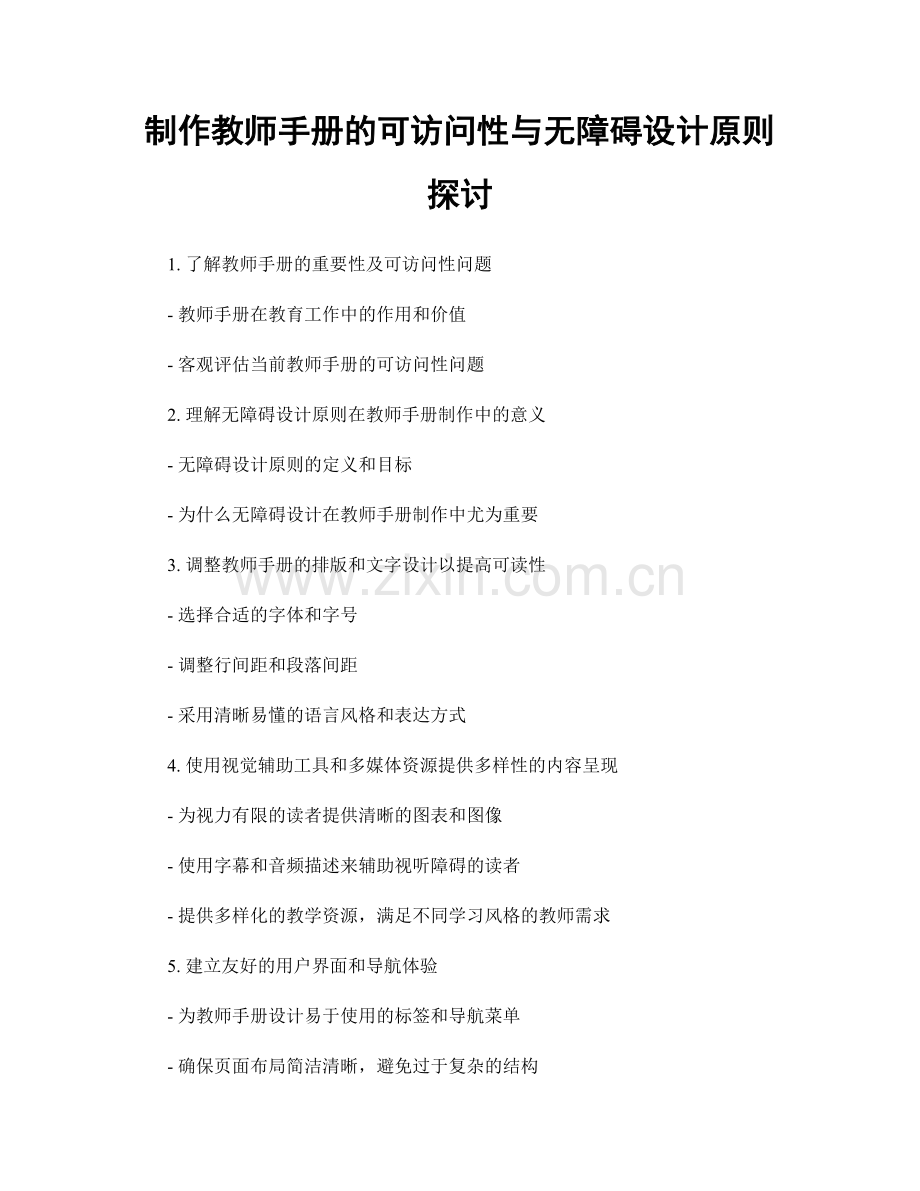 制作教师手册的可访问性与无障碍设计原则探讨

1. 了解教师手册的重要性及可访问性问题

- 教师手册在教育工作中的作用和价值

- 客观评估当前教师手册的可访问性问题

2. 理解无障碍设计原则在教师手册制作中的意义

- 无障碍设计原则的定义和目标

- 为什么无障碍设计在教师手册制作中尤为重要

3. 调整教师手册的排版和文字设计以提高可读性

- 选择合适的字体和字号

- 调整行间距和段落间距

- 采用清晰易懂的语言风格和表达方式

4. 使用视觉辅助工具和多媒体资源提供多样性的内容呈现

- 为视力有限的读者提供清晰的图表和图像

- 使用字幕和音频描述来辅助视听障碍的读者

- 提供多样化的教学资源，满足不同学习风格的教师需求

5. 建立友好的用户界面和导航体验

- 为教师手册设计易于使用的标签和导航菜单

- 确保页面布局简洁清晰，避免过于复杂的结构

www.zixin.com.cn